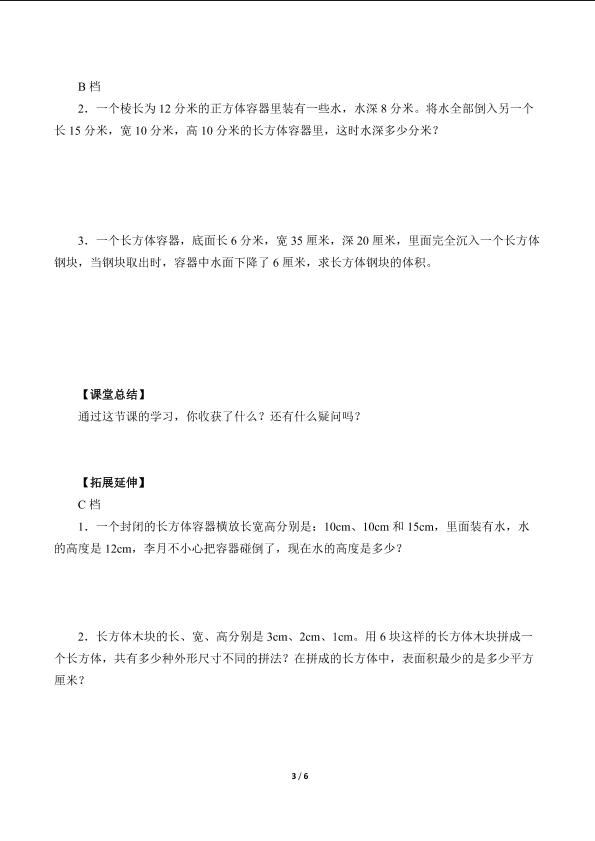 B 档

2．一个棱长为 12 分米的正方体容器里装有一些水，水深 8 分米。将水全部倒入另一个长 15 分米，宽 10 分米，高 10 分米的长方体容器里，这时水深多少分米？

3．一个长方体容器，底面长 6 分米，宽 35 厘米，深 20 厘米，里面完全沉入一个长方体钢块，当钢块取出时，容器中水面下降了 6 厘米，求长方体钢块的体积。

【课堂总结】

通过这节课的学习，你收获了什么？还有什么疑问吗？

【拓展延伸】

C 档

1．一个封闭的长方体容器横放长宽高分别是：10cm、10cm 和 15cm，里面装有水，水的高度是 12cm，李月不小心把容器碰倒了，现在水的高度是多少？

2．长方体木块的长、宽、高分别是 3cm、2cm、1cm。用 6 块这样的长方体木块拼成一个长方体，共有多少种外形尺寸不同的拼法？在拼成的长方体中，表面积最少的是多少平方厘米？

3 / 6